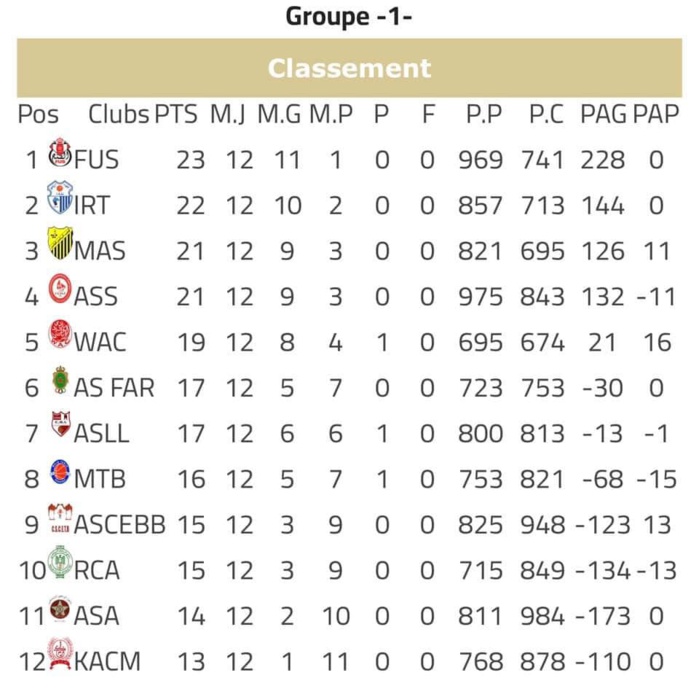 Groupe -1-

Classement

| Pos | Clubs | PTS | M.J | M.G | M.P | P | F | P.P | P.C | PAG | PAP |
|---|---|---|---|---|---|---|---|---|---|---|---|
| 1 | FUS | 23 | 12 | 11 | 1 | 0 | 0 | 969 | 741 | 228 | 0 |
| 2 | IRT | 22 | 12 | 10 | 2 | 0 | 0 | 857 | 713 | 144 | 0 |
| 3 | MAS | 21 | 12 | 9 | 3 | 0 | 0 | 821 | 695 | 126 | 11 |
| 4 | ASS | 21 | 12 | 9 | 3 | 0 | 0 | 975 | 843 | 132 | -11 |
| 5 | WAC | 19 | 12 | 8 | 4 | 1 | 0 | 695 | 674 | 21 | 16 |
| 6 | AS FAR | 17 | 12 | 5 | 7 | 0 | 0 | 723 | 753 | -30 | 0 |
| 7 | ASLL | 17 | 12 | 6 | 6 | 1 | 0 | 800 | 813 | -13 | -1 |
| 8 | MTB | 16 | 12 | 5 | 7 | 1 | 0 | 753 | 821 | -68 | -15 |
| 9 | ASCEBB | 15 | 12 | 3 | 9 | 0 | 0 | 825 | 948 | -123 | 13 |
| 10 | RCA | 15 | 12 | 3 | 9 | 0 | 0 | 715 | 849 | -134 | -13 |
| 11 | ASA | 14 | 12 | 2 | 10 | 0 | 0 | 811 | 984 | -173 | 0 |
| 12 | KACM | 13 | 12 | 1 | 11 | 0 | 0 | 768 | 878 | -110 | 0 |